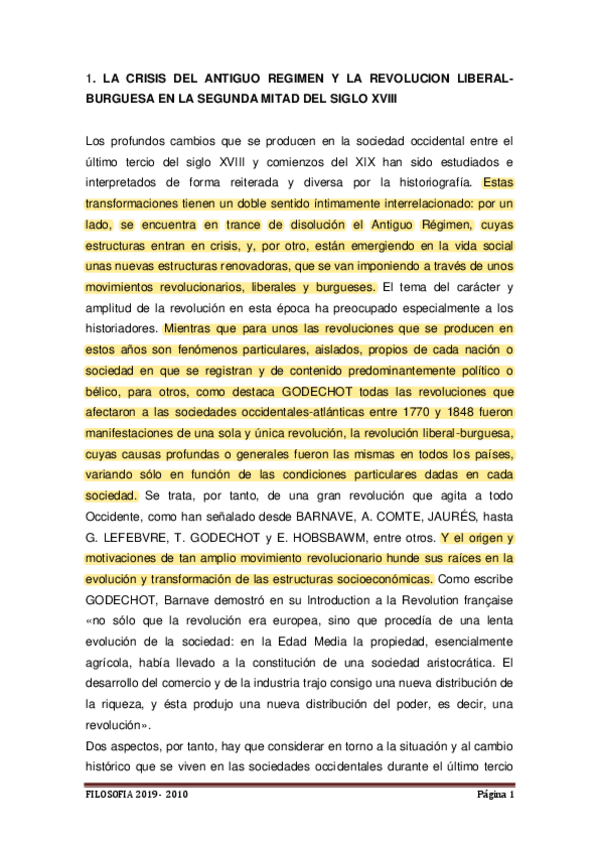 1. LA CRISIS DEL ANTIGUO REGIMEN Y LA REVOLUCION LIBERAL-BURGUESA EN LA SEGUNDA MITAD DEL SIGLO XVIII

Los profundos cambios que se producen en la sociedad occidental entre el último tercio del siglo XVIII y comienzos del XIX han sido estudiados e interpretados de forma reiterada y diversa por la historiografía. Estas transformaciones tienen un doble sentido íntimamente interrelacionado: por un lado, se encuentra en trance de disolución el Antiguo Régimen, cuyas estructuras entran en crisis, y, por otro, están emergiendo en la vida social unas nuevas estructuras renovadoras, que se van imponiendo a través de unos movimientos revolucionarios, liberales y burgueses. El tema del carácter y amplitud de la revolución en esta época ha preocupado especialmente a los historiadores. Mientras que para unos las revoluciones que se producen en estos años son fenómenos particulares, aislados, propios de cada nación o sociedad en que se registran y de contenido predominantemente político o bélico, para otros, como destaca GODECHOT todas las revoluciones que afectaron a las sociedades occidentales-atlánticas entre 1770 y 1848 fueron manifestaciones de una sola y única revolución, la revolución liberal-burguesa, cuyas causas profundas o generales fueron las mismas en todos los países, variando sólo en función de las condiciones particulares dadas en cada sociedad. Se trata, por tanto, de una gran revolución que agita a todo Occidente, como han señalado desde BARNAVE, A. COMTE, JAURÉS, hasta G. LEFEBVRE, T. GODECHOT y E. HOBSBAWM, entre otros. Y el origen y motivaciones de tan amplio movimiento revolucionario hunde sus raíces en la evolución y transformación de las estructuras socioeconómicas. Como escribe GODECHOT, Barnave demostró en su Introduction a la Revolution française «no sólo que la revolución era europea, sino que procedía de una lenta evolución de la sociedad: en la Edad Media la propiedad, esencialmente agrícola, había llevado a la constitución de una sociedad aristocrática. El desarrollo del comercio y de la industria trajo consigo una nueva distribución de la riqueza, y ésta produjo una nueva distribución del poder, es decir, una revolución».
Dos aspectos, por tanto, hay que considerar en torno a la situación y al cambio histórico que se viven en las sociedades occidentales durante el último tercio

FILOSOFIA 2019- 2010 Página 1